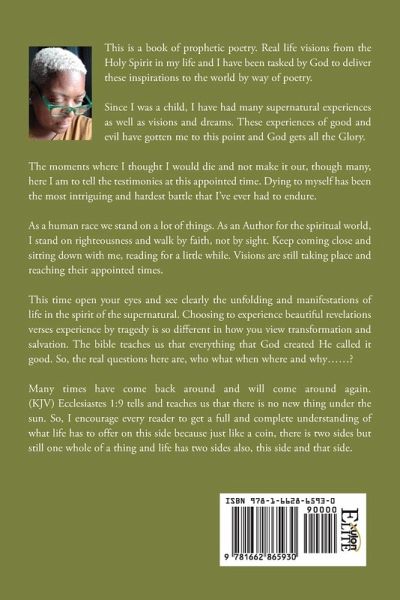 This is a book of prophetic poetry. Real life visions from the Holy Spirit in my life and I have been tasked by God to deliver these inspirations to the world by way of poetry.

Since I was a child, I have had many supernatural experiences as well as visions and dreams. These experiences of good and evil have gotten me to this point and God gets all the Glory.

The moments where I thought I would die and not make it out, though many, here I am to tell the testimonies at this appointed time. Dying to myself has been the most intriguing and hardest battle that I've ever had to endure.

As a human race we stand on a lot of things. As an Author for the spiritual world, I stand on righteousness and walk by faith, not by sight. Keep coming close and sitting down with me, reading for a little while. Visions are still taking place and reaching their appointed times.

This time open your eyes and see clearly the unfolding and manifestations of life in the spirit of the supernatural. Choosing to experience beautiful revelations verses experience by tragedy is so different in how you view transformation and salvation. The bible teaches us that everything that God created He called it good. So, the real questions here are, who what when where and why……?

Many times have come back around and will come around again. (KJV) Ecclesiastes 1:9 tells and teaches us that there is no new thing under the sun. So, I encourage every reader to get a full and complete understanding of what life has to offer on this side because just like a coin, there is two sides but still one whole of a thing and life has two sides also, this side and that side.

ISBN 978-1-6628-6593-0
90000
9 781662 865930
Xulon ELITE